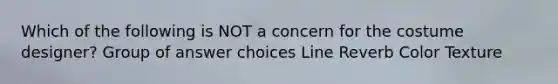 Which of the following is NOT a concern for the costume designer? Group of answer choices Line Reverb Color Texture